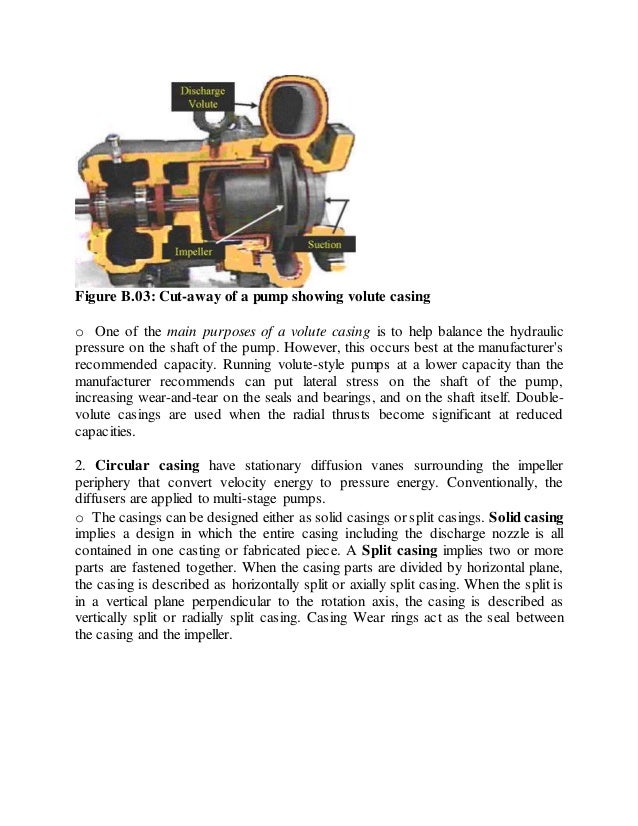 Discharge Volute

Impeller

Suction

Figure B.03: Cut-away of a pump showing volute casing

o One of the main purposes of a volute casing is to help balance the hydraulic pressure on the shaft of the pump. However, this occurs best at the manufacturer's recommended capacity. Running volute-style pumps at a lower capacity than the manufacturer recommends can put lateral stress on the shaft of the pump, increasing wear-and-tear on the seals and bearings, and on the shaft itself. Double-volute casings are used when the radial thrusts become significant at reduced capacities.

2. Circular casing have stationary diffusion vanes surrounding the impeller periphery that convert velocity energy to pressure energy. Conventionally, the diffusers are applied to multi-stage pumps.
o The casings can be designed either as solid casings or split casings. Solid casing implies a design in which the entire casing including the discharge nozzle is all contained in one casting or fabricated piece. A Split casing implies two or more parts are fastened together. When the casing parts are divided by horizontal plane, the casing is described as horizontally split or axially split casing. When the split is in a vertical plane perpendicular to the rotation axis, the casing is described as vertically split or radially split casing. Casing Wear rings act as the seal between the casing and the impeller.